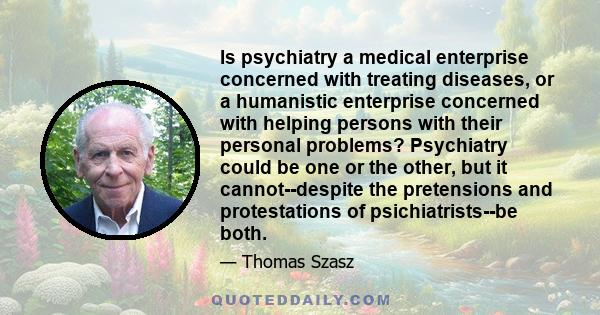 Is psychiatry a medical enterprise concerned with treating diseases, or a humanistic enterprise concerned with helping persons with their personal problems? Psychiatry could be one or the other, but it cannot--despite the pretensions and protestations of psichiatrists--be both.

— Thomas Szasz

QUOTEDDAILY.COM